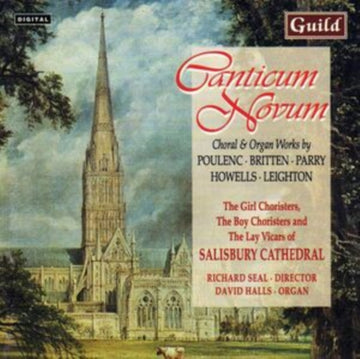 DIGITAL

Guild

Canticum Novum

Choral & Organ Works by
POULENC · BRITTEN · PARRY
HOWELLS · LEIGHTON

The Girl Choristers,
The Boy Choristers and
The Lay Vicars of
SALISBURY CATHEDRAL

RICHARD SEAL · DIRECTOR
DAVID HALLS · ORGAN